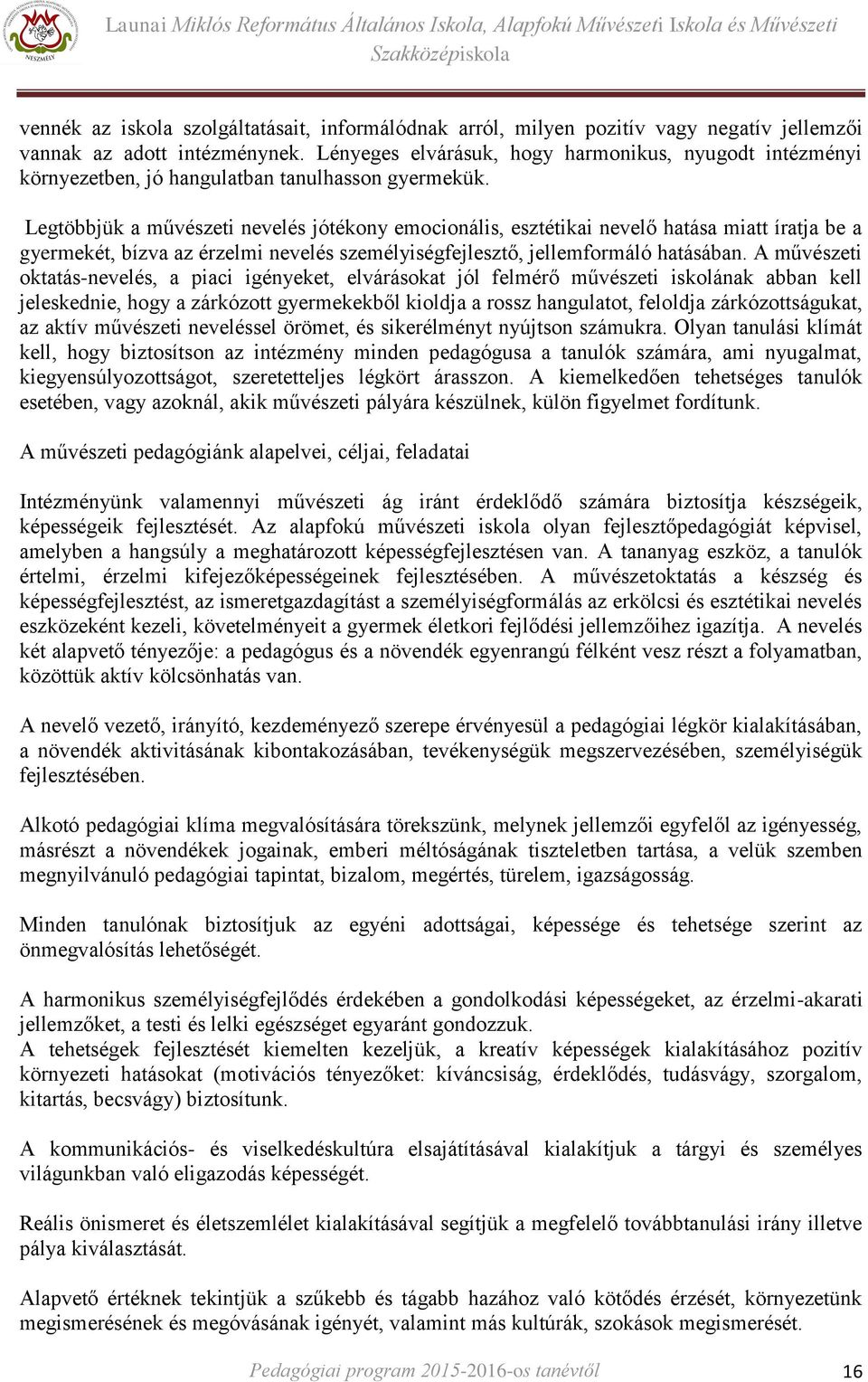 NESZMÉLY

Launai Miklós Református Általános Iskola, Alapfokú Művészeti Iskola és Művészeti Szakközépiskola

vennék az iskola szolgáltatásait, informálódnak arról, milyen pozitív vagy negatív jellemzői vannak az adott intézménynek. Lényeges elvárásuk, hogy harmonikus, nyugodt intézményi környezetben, jó hangulatban tanulhasson gyermekük.

Legtöbbjük a művészeti nevelés jótékony emocionális, esztétikai nevelő hatása miatt íratja be a gyermekét, bízva az érzelmi nevelés személyiségfejlesztő, jellemformáló hatásában. A művészeti oktatás-nevelés, a piaci igényeket, elvárásokat jól felmérő művészeti iskolának abban kell jeleskednie, hogy a zárkózott gyermekekből kioldja a rossz hangulatot, feloldja zárkózottságukat, az aktív művészeti neveléssel örömet, és sikerélményt nyújtson számukra. Olyan tanulási klímát kell, hogy biztosítson az intézmény minden pedagógusa a tanulók számára, ami nyugalmat, kiegyensúlyozottságot, szeretetteljes légkört árasszon. A kiemelkedően tehetséges tanulók esetében, vagy azoknál, akik művészeti pályára készülnek, külön figyelmet fordítunk.

A művészeti pedagógiánk alapelvei, céljai, feladatai

Intézményünk valamennyi művészeti ág iránt érdeklődő számára biztosítja készségeik, képességeik fejlesztését. Az alapfokú művészeti iskola olyan fejlesztőpedagógiát képvisel, amelyben a hangsúly a meghatározott képességfejlesztésen van. A tananyag eszköz, a tanulók értelmi, érzelmi kifejezőképességeinek fejlesztésében. A művészetoktatás a készség és képességfejlesztést, az ismeretgazdagítást a személyiségformálás az erkölcsi és esztétikai nevelés eszközeként kezeli, követelményeit a gyermek életkori fejlődési jellemzőihez igazítja. A nevelés két alapvető tényezője: a pedagógus és a növendék egyenrangú félként vesz részt a folyamatban, közöttük aktív kölcsönhatás van.

A nevelő vezető, irányító, kezdeményező szerepe érvényesül a pedagógiai légkör kialakításában, a növendék aktivitásának kibontakozásában, tevékenységük megszervezésében, személyiségük fejlesztésében.

Alkotó pedagógiai klíma megvalósítására törekszünk, melynek jellemzői egyfelől az igényesség, másrészt a növendékek jogainak, emberi méltóságának tiszteletben tartása, a velük szemben megnyilvánuló pedagógiai tapintat, bizalom, megértés, türelem, igazságosság.

Minden tanulónak biztosítjuk az egyéni adottságai, képessége és tehetsége szerint az önmegvalósítás lehetőségét.

A harmonikus személyiségfejlődés érdekében a gondolkodási képességeket, az érzelmi-akarati jellemzőket, a testi és lelki egészséget egyaránt gondozzuk.
A tehetségek fejlesztését kiemelten kezeljük, a kreatív képességek kialakításához pozitív környezeti hatásokat (motivációs tényezőket: kíváncsiság, érdeklődés, tudásvágy, szorgalom, kitartás, becsvágy) biztosítunk.

A kommunikációs- és viselkedéskultúra elsajátításával kialakítjuk a tárgyi és személyes világunkban való eligazodás képességét.

Reális önismeret és életszemlélet kialakításával segítjük a megfelelő továbbtanulási irány illetve pálya kiválasztását.

Alapvető értéknek tekintjük a szűkebb és tágabb hazához való kötődés érzését, környezetünk megismerésének és megóvásának igényét, valamint más kultúrák, szokások megismerését.

Pedagógiai program 2015-2016-os tanévtől 16